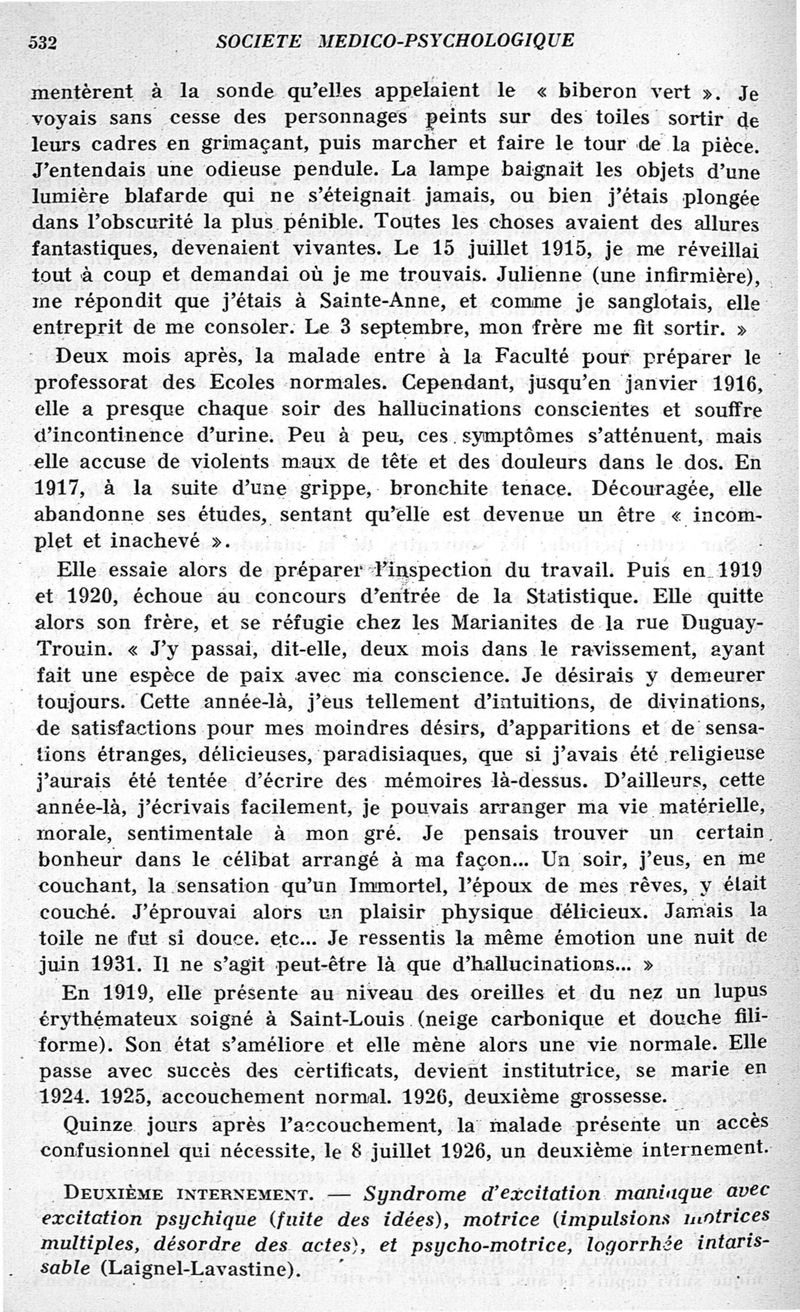 532 SOCIETE MEDICO-PSYCHOLOGIQUE

mentèrent à la sonde qu'elles appelaient le « biberon vert ». Je voyais sans cesse des personnages peints sur des toiles sortir de leurs cadres en grimaçant, puis marcher et faire le tour de la pièce. J'entendais une odieuse pendule. La lampe baignait les objets d'une lumière blafarde qui ne s'éteignait jamais, ou bien j'étais plongée dans l'obscurité la plus pénible. Toutes les choses avaient des allures fantastiques, devenaient vivantes. Le 15 juillet 1915, je me réveillai tout à coup et demandai où je me trouvais. Julienne (une infirmière), me répondit que j'étais à Sainte-Anne, et comme je sanglotais, elle entreprit de me consoler. Le 3 septembre, mon frère me fit sortir. »

Deux mois après, la malade entre à la Faculté pour préparer le professorat des Ecoles normales. Cependant, jusqu'en janvier 1916, elle a presque chaque soir des hallucinations conscientes et souffre d'incontinence d'urine. Peu à peu, ces symptômes s'atténuent, mais elle accuse de violents maux de tête et des douleurs dans le dos. En 1917, à la suite d'une grippe, bronchite tenace. Découragée, elle abandonne ses études, sentant qu'elle est devenue un être « incomplet et inachevé ».

Elle essaie alors de préparer l'inspection du travail. Puis en 1919 et 1920, échoue au concours d'entrée de la Statistique. Elle quitte alors son frère, et se réfugie chez les Marianites de la rue Duguay-Trouin. « J'y passai, dit-elle, deux mois dans le ravissement, ayant fait une espèce de paix avec ma conscience. Je désirais y demeurer toujours. Cette année-là, j'eus tellement d'intuitions, de divinations, de satisfactions pour mes moindres désirs, d'apparitions et de sensations étranges, délicieuses, paradisiaques, que si j'avais été religieuse j'aurais été tentée d'écrire des mémoires là-dessus. D'ailleurs, cette année-là, j'écrivais facilement, je pouvais arranger ma vie matérielle, morale, sentimentale à mon gré. Je pensais trouver un certain bonheur dans le célibat arrangé à ma façon... Un soir, j'eus, en me couchant, la sensation qu'un Immortel, l'époux de mes rêves, y était couché. J'éprouvai alors un plaisir physique délicieux. Jamais la toile ne fut si douce. etc... Je ressentis la même émotion une nuit de juin 1931. Il ne s'agit peut-être là que d'hallucinations... »

En 1919, elle présente au niveau des oreilles et du nez un lupus érythémateux soigné à Saint-Louis (neige carbonique et douche filiforme). Son état s'améliore et elle mène alors une vie normale. Elle passe avec succès des certificats, devient institutrice, se marie en 1924. 1925, accouchement normal. 1926, deuxième grossesse.

Quinze jours après l'accouchement, la malade présente un accès confusionnel qui nécessite, le 8 juillet 1926, un deuxième internement.

DEUXIÈME INTERNEMENT. — Syndrome d'excitation maniaque avec excitation psychique (fuite des idées), motrice (impulsions motrices multiples, désordre des actes), et psycho-motrice, logorrhée intarissable (Laignel-Lavastine).